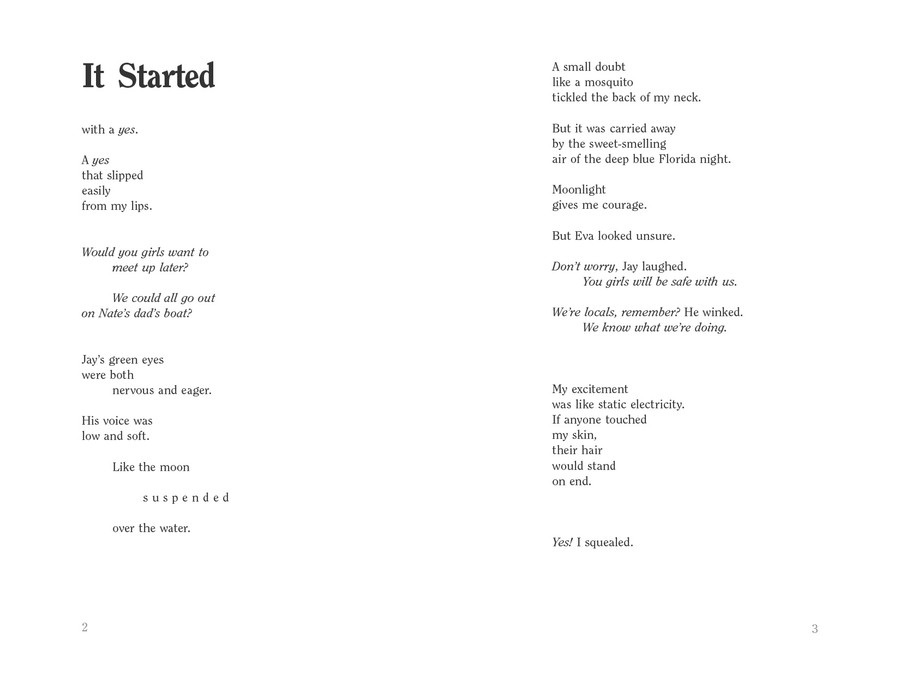 It Started

with a yes.

A yes
that slipped
easily
from my lips.

Would you girls want to
meet up later?

We could all go out
on Nate's dad's boat?

Jay's green eyes
were both
nervous and eager.

His voice was
low and soft.

Like the moon

s u s p e n d e d

over the water.

2

A small doubt
like a mosquito
tickled the back of my neck.

But it was carried away
by the sweet-smelling
air of the deep blue Florida night.

Moonlight
gives me courage.

But Eva looked unsure.

Don't worry, Jay laughed.
You girls will be safe with us.

We're locals, remember? He winked.
We know what we're doing.

My excitement
was like static electricity.
If anyone touched
my skin,
their hair
would stand
on end.

Yes! I squealed.

3